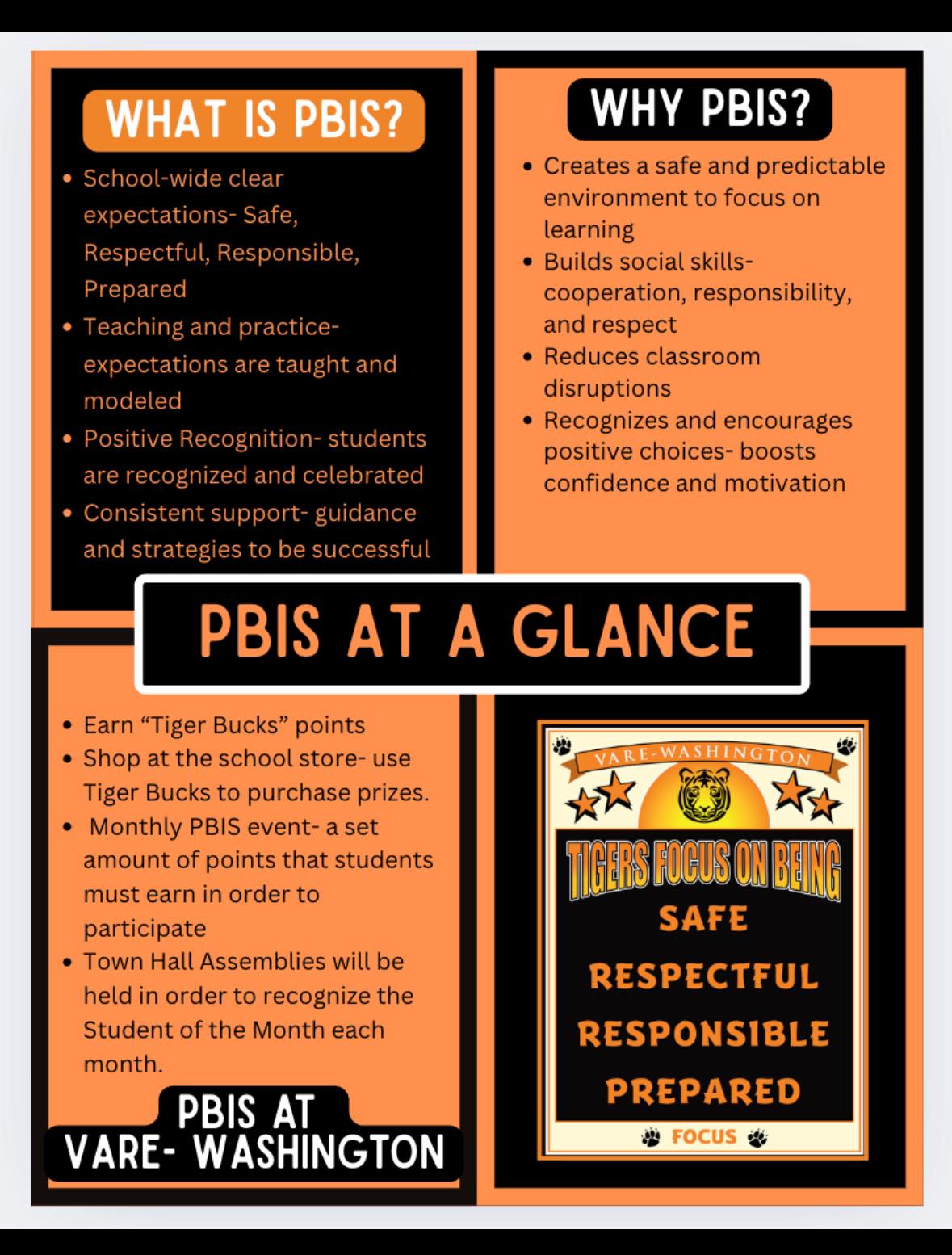 WHAT IS PBIS?

• School-wide clear expectations- Safe, Respectful, Responsible, Prepared
• Teaching and practice- expectations are taught and modeled
• Positive Recognition- students are recognized and celebrated
• Consistent support- guidance and strategies to be successful

WHY PBIS?

• Creates a safe and predictable environment to focus on learning
• Builds social skills- cooperation, responsibility, and respect
• Reduces classroom disruptions
• Recognizes and encourages positive choices- boosts confidence and motivation

PBIS AT A GLANCE

• Earn "Tiger Bucks" points
• Shop at the school store- use Tiger Bucks to purchase prizes.
• Monthly PBIS event- a set amount of points that students must earn in order to participate
• Town Hall Assemblies will be held in order to recognize the Student of the Month each month.

PBIS AT
VARE- WASHINGTON

VARE-WASHINGTON
TIGERS FOCUS ON BEING
SAFE
RESPECTFUL
RESPONSIBLE
PREPARED
FOCUS